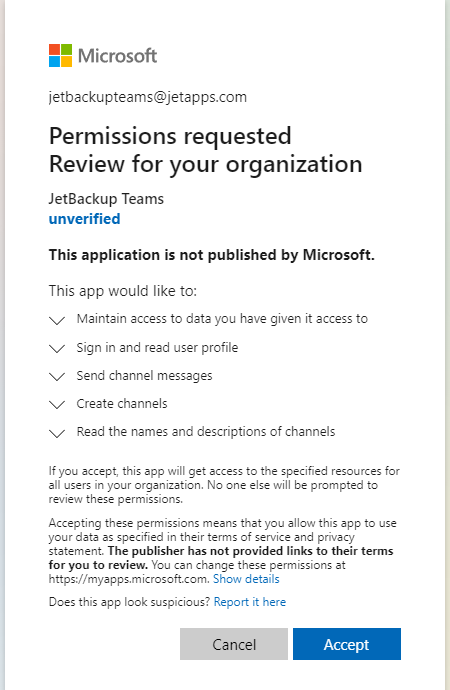 Microsoft

jetbackupteams@jetapps.com

Permissions requested
Review for your organization

JetBackup Teams
unverified

This application is not published by Microsoft.

This app would like to:

Maintain access to data you have given it access to

Sign in and read user profile

Send channel messages

Create channels

Read the names and descriptions of channels

If you accept, this app will get access to the specified resources for all users in your organization. No one else will be prompted to review these permissions.

Accepting these permissions means that you allow this app to use your data as specified in their terms of service and privacy statement. The publisher has not provided links to their terms for you to review. You can change these permissions at https://myapps.microsoft.com. Show details

Does this app look suspicious? Report it here

Cancel

Accept